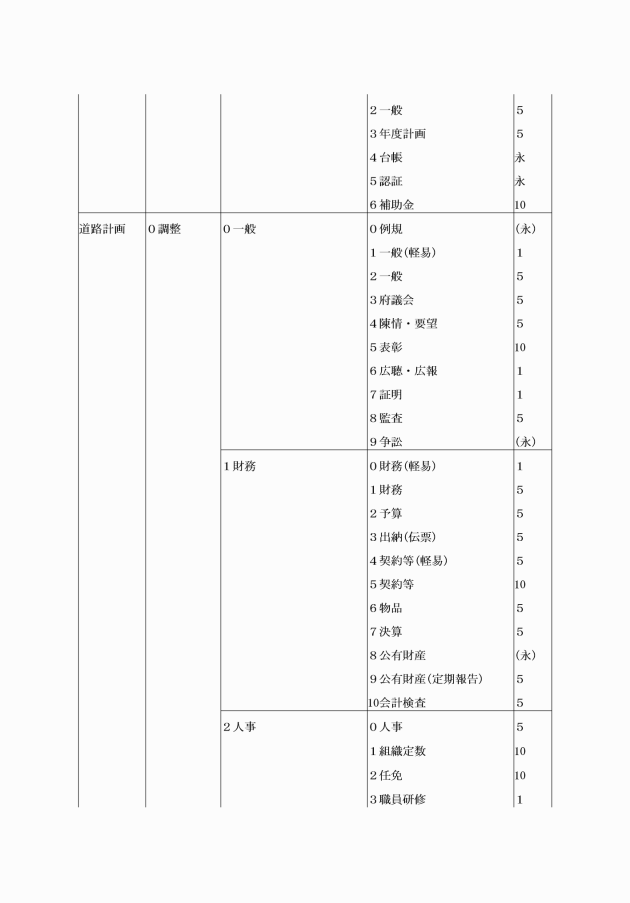 | | | | | |
|---|---|---|---|---|
| | | | 2 一般 | 5 |
| | | | 3 年度計画 | 5 |
| | | | 4 台帳 | 永 |
| | | | 5 認証 | 永 |
| | | | 6 補助金 | 10 |
| 道路計画 | 0 調整 | 0 一般 | 0 例規 | (永) |
| | | | 1 一般(軽易) | 1 |
| | | | 2 一般 | 5 |
| | | | 3 府議会 | 5 |
| | | | 4 陳情・要望 | 5 |
| | | | 5 表彰 | 10 |
| | | | 6 広聴・広報 | 1 |
| | | | 7 証明 | 1 |
| | | | 8 監査 | 5 |
| | | | 9 争訟 | (永) |
| | | 1 財務 | 0 財務(軽易) | 1 |
| | | | 1 財務 | 5 |
| | | | 2 予算 | 5 |
| | | | 3 出納(伝票) | 5 |
| | | | 4 契約等(軽易) | 5 |
| | | | 5 契約等 | 10 |
| | | | 6 物品 | 5 |
| | | | 7 決算 | 5 |
| | | | 8 公有財産 | (永) |
| | | | 9 公有財産(定期報告) | 5 |
| | | | 10会計検査 | 5 |
| | | 2 人事 | 0 人事 | 5 |
| | | | 1 組織定数 | 10 |
| | | | 2 任免 | 10 |
| | | | 3 職員研修 | 1 |